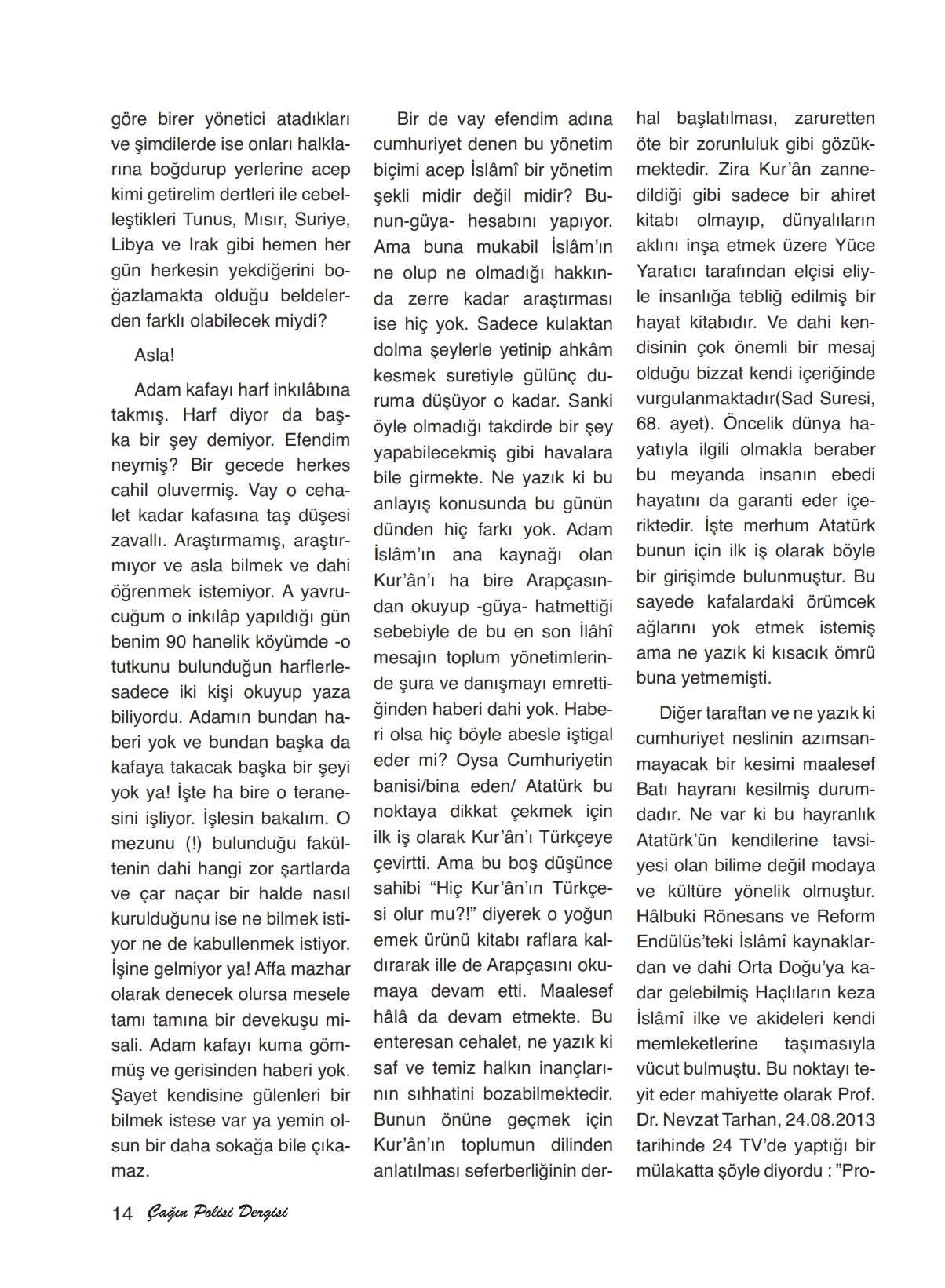 göre birer yönetici atadıkları ve şimdilerde ise onları halklarına boğdurup yerlerine acep kimi getirelim dertleri ile cebelleştikleri Tunus, Mısır, Suriye, Libya ve Irak gibi hemen her gün herkesin yekdiğerini boğazlamakta olduğu beldelerden farklı olabilecek miydi?

Asla!

Adam kafayı harf inkılâbına takmış. Harf diyor da başka bir şey demiyor. Efendim neymiş? Bir gecede herkes cahil oluvermiş. Vay o cehalet kadar kafasına taş düşesi zavallı. Araştırmamış, araştırmıyor ve asla bilmek ve dahi öğrenmek istemiyor. A yavrucuğum o inkılâp yapıldığı gün benim 90 hanelik köyümde -o tutkunu bulunduğun harflerle- sadece iki kişi okuyup yaza biliyordu. Adamın bundan haberi yok ve bundan başka da kafaya takacak başka bir şeyi yok ya! İşte ha bire o teranesini işliyor. İşlesin bakalım. O mezunu (!) bulunduğu fakültenin dahi hangi zor şartlarda ve çar naçar bir halde nasıl kurulduğunu ise ne bilmek istiyor ne de kabullenmek istiyor. İşine gelmiyor ya! Affa mazhar olarak denecek olursa mesele tamı tamına bir devekuşu misali. Adam kafayı kuma gömmüş ve gerisinden haberi yok. Şayet kendisine gülenleri bir bilmek istese var ya yemin olsun bir daha sokağa bile çıkamaz.

Bir de vay efendim adına cumhuriyet denen bu yönetim biçimi acep İslâmî bir yönetim şekli midir değil midir? Bunun-güya- hesabını yapıyor. Ama buna mukabil İslâm'ın ne olup ne olmadığı hakkında zerre kadar araştırması ise hiç yok. Sadece kulaktan dolma şeylerle yetinip ahkâm kesmek suretiyle gülünç duruma düşüyor o kadar. Sanki öyle olmadığı takdirde bir şey yapabilecekmiş gibi havalara bile girmekte. Ne yazık ki bu anlayış konusunda bu günün dünden hiç farkı yok. Adam İslâm'ın ana kaynağı olan Kur'ân'ı ha bire Arapçasından okuyup -güya- hatmettiği sebebiyle de bu en son İlâhî mesajın toplum yönetimlerinde şura ve danışmayı emrettiğinden haberi dahi yok. Haberi olsa hiç böyle abesle iştigal eder mi? Oysa Cumhuriyetin banisi/bina eden/ Atatürk bu noktaya dikkat çekmek için ilk iş olarak Kur'ân'ı Türkçeye çevirtti. Ama bu boş düşünce sahibi "Hiç Kur'ân'ın Türkçesi olur mu?!" diyerek o yoğun emek ürünü kitabı raflara kaldırarak ille de Arapçasını okumaya devam etti. Maalesef hâlâ da devam etmekte. Bu enteresan cehalet, ne yazık ki saf ve temiz halkın inançlarının sıhhatini bozabilmektedir. Bunun önüne geçmek için Kur'ân'ın toplumun dilinden anlatılması seferberliğinin derhal başlatılması, zaruretten öte bir zorunluluk gibi gözükmektedir. Zira Kur'ân zannedildiği gibi sadece bir ahiret kitabı olmayıp, dünyalıların aklını inşa etmek üzere Yüce Yaratıcı tarafından elçisi eliyle insanlığa tebliğ edilmiş bir hayat kitabıdır. Ve dahi kendisinin çok önemli bir mesaj olduğu bizzat kendi içeriğinde vurgulanmaktadır(Sad Suresi, 68. ayet). Öncelik dünya hayatıyla ilgili olmakla beraber bu meyanda insanın ebedi hayatını da garanti eder içeriktedir. İşte merhum Atatürk bunun için ilk iş olarak böyle bir girişimde bulunmuştur. Bu sayede kafalardaki örümcek ağlarını yok etmek istemiş ama ne yazık ki kısacık ömrü buna yetmemişti.

Diğer taraftan ve ne yazık ki cumhuriyet neslinin azımsanmayacak bir kesimi maalesef Batı hayranı kesilmiş durumdadır. Ne var ki bu hayranlık Atatürk'ün kendilerine tavsiyesi olan bilime değil modaya ve kültüre yönelik olmuştur. Hâlbuki Rönesans ve Reform Endülüs'teki İslâmî kaynaklardan ve dahi Orta Doğu'ya kadar gelebilmiş Haçlıların keza İslâmî ilke ve akideleri kendi memleketlerine taşımasıyla vücut bulmuştu. Bu noktayı teyit eder mahiyette olarak Prof. Dr. Nevzat Tarhan, 24.08.2013 tarihinde 24 TV'de yaptığı bir mülakatta şöyle diyordu : "Pro-

14 Çağın Polisi Dergisi